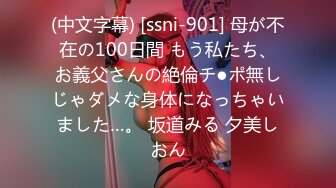 (中文字幕) [ssni-901] 母が不在の100日間 もう私たち、お義父さんの絶倫チ●ポ無しじゃダメな身体になっちゃいました…。 坂道みる 夕美しおん